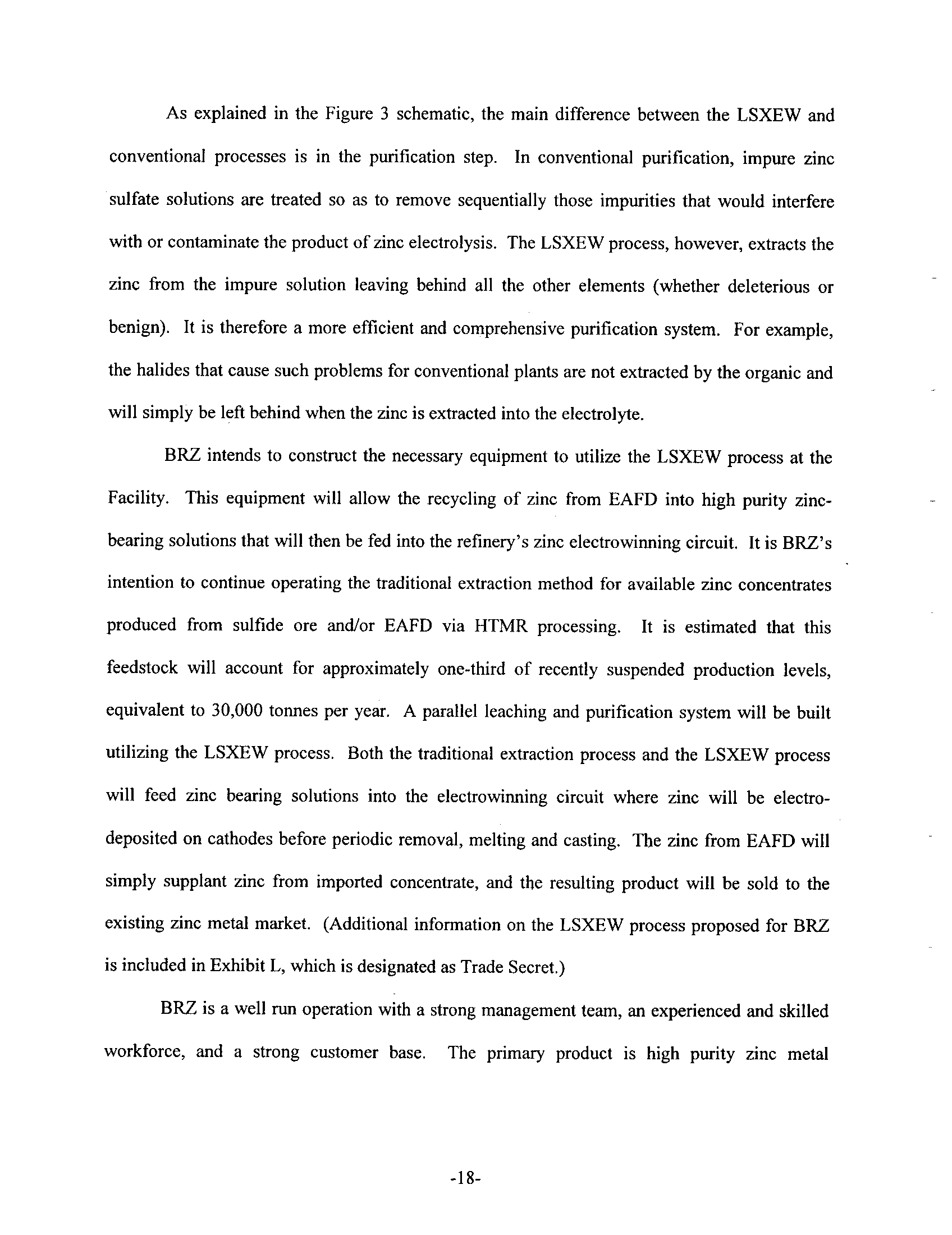 As explained in the Figure 3 schematic, the main difference between the LSXEW and conventional processes is in the purification step. In conventional purification, impure zinc sulfate solutions are treated so as to remove sequentially those impurities that would interfere with or contaminate the product of zinc electrolysis. The LSXEW process, however, extracts the zinc from the impure solution leaving behind all the other elements (whether deleterious or benign). It is therefore a more efficient and comprehensive purification system. For example, the halides that cause such problems for conventional plants are not extracted by the organic and will simply be left behind when the zinc is extracted into the electrolyte.

BRZ intends to construct the necessary equipment to utilize the LSXEW process at the Facility. This equipment will allow the recycling of zinc from EAFD into high purity zinc-bearing solutions that will then be fed into the refinery's zinc electrowinning circuit. It is BRZ's intention to continue operating the traditional extraction method for available zinc concentrates produced from sulfide ore and/or EAFD via HTMR processing. It is estimated that this feedstock will account for approximately one-third of recently suspended production levels, equivalent to 30,000 tonnes per year. A parallel leaching and purification system will be built utilizing the LSXEW process. Both the traditional extraction process and the LSXEW process will feed zinc bearing solutions into the electrowinning circuit where zinc will be electro-deposited on cathodes before periodic removal, melting and casting. The zinc from EAFD will simply supplant zinc from imported concentrate, and the resulting product will be sold to the existing zinc metal market. (Additional information on the LSXEW process proposed for BRZ is included in Exhibit L, which is designated as Trade Secret.)

BRZ is a well run operation with a strong management team, an experienced and skilled workforce, and a strong customer base. The primary product is high purity zinc metal

-18-